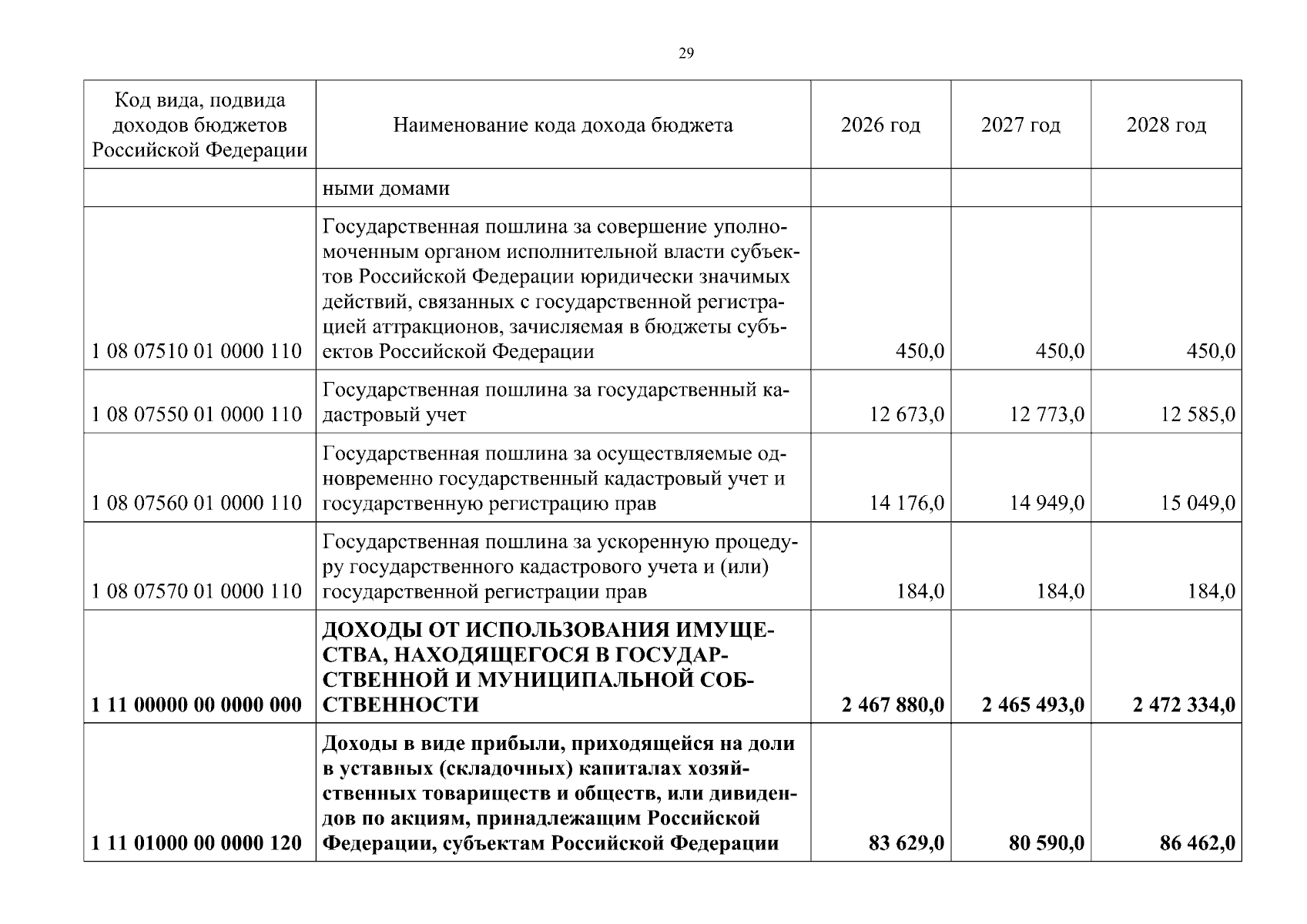 29

| Код вида, подвида доходов бюджетов Российской Федерации | Наименование кода дохода бюджета | 2026 год | 2027 год | 2028 год |
|---|---|---|---|---|
| | ными домами | | | |
| 1 08 07510 01 0000 110 | Государственная пошлина за совершение уполномоченным органом исполнительной власти субъектов Российской Федерации юридически значимых действий, связанных с государственной регистрацией аттракционов, зачисляемая в бюджеты субъектов Российской Федерации | 450,0 | 450,0 | 450,0 |
| 1 08 07550 01 0000 110 | Государственная пошлина за государственный кадастровый учет | 12 673,0 | 12 773,0 | 12 585,0 |
| 1 08 07560 01 0000 110 | Государственная пошлина за осуществляемые одновременно государственный кадастровый учет и государственную регистрацию прав | 14 176,0 | 14 949,0 | 15 049,0 |
| 1 08 07570 01 0000 110 | Государственная пошлина за ускоренную процедуру государственного кадастрового учета и (или) государственной регистрации прав | 184,0 | 184,0 | 184,0 |
| **1 11 00000 00 0000 000** | **ДОХОДЫ ОТ ИСПОЛЬЗОВАНИЯ ИМУЩЕСТВА, НАХОДЯЩЕГОСЯ В ГОСУДАРСТВЕННОЙ И МУНИЦИПАЛЬНОЙ СОБСТВЕННОСТИ** | **2 467 880,0** | **2 465 493,0** | **2 472 334,0** |
| **1 11 01000 00 0000 120** | **Доходы в виде прибыли, приходящейся на доли в уставных (складочных) капиталах хозяйственных товариществ и обществ, или дивидендов по акциям, принадлежащим Российской Федерации, субъектам Российской Федерации** | **83 629,0** | **80 590,0** | **86 462,0** |